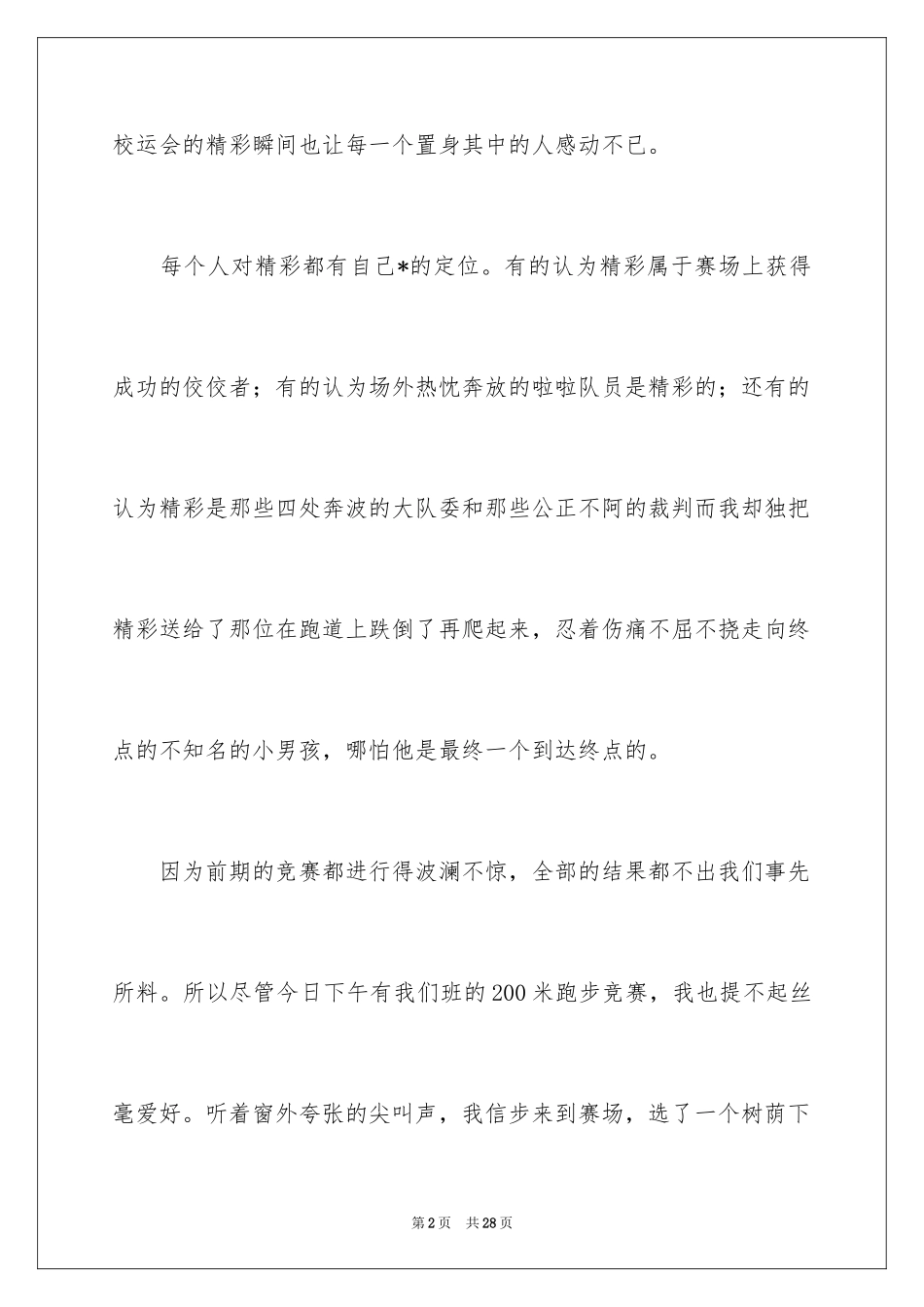 校运会的精彩瞬间也让每一个置身其中的人感动不已。

每个人对精彩都有自己*的定位。有的认为精彩属于赛场上获得成功的佼佼者；有的认为场外热忱奔放的啦啦队员是精彩的；还有的认为精彩是那些四处奔波的大队委和那些公正不阿的裁判而我却独把精彩送给了那位在跑道上跌倒了再爬起来，忍着伤痛不屈不挠走向终点的不知名的小男孩，哪怕他是最终一个到达终点的。

因为前期的竞赛都进行得波澜不惊，全部的结果都不出我们事先所料。所以尽管今日下午有我们班的200米跑步竞赛，我也提不起丝毫爱好。听着窗外夸张的尖叫声，我信步来到赛场，选了一个树荫下

第2页 共28页